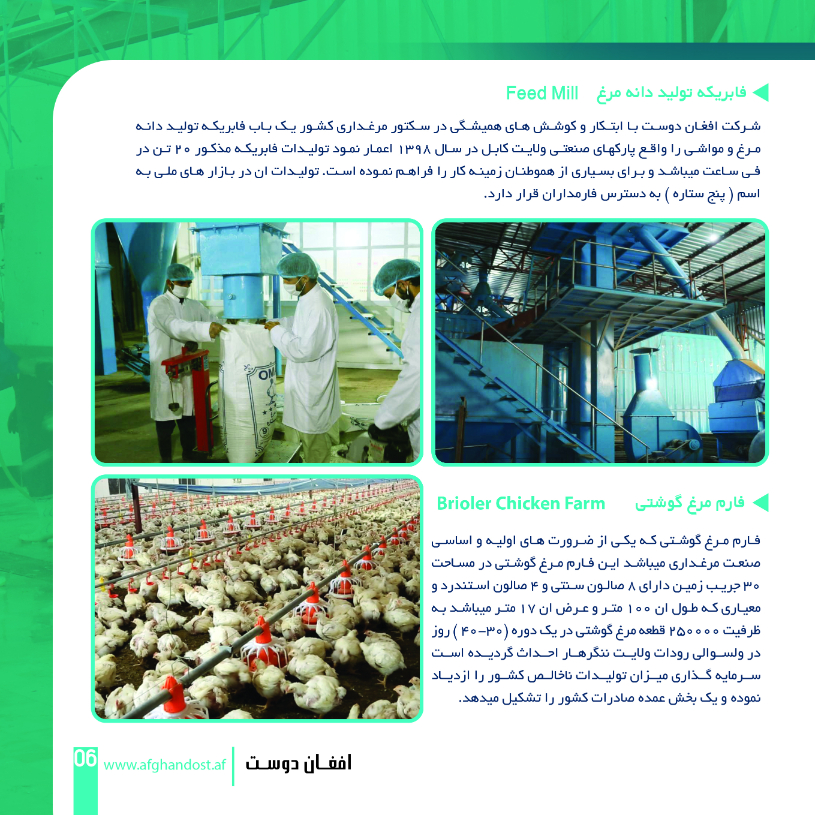 فابریکه تولید دانه مرغ Feed Mill

شرکت افغان دوست با ابتکار و کوشش های همیشگی در سکتور مرغداری کشور یک باب فابریکه تولید دانه مرغ و مواشی را واقع پارکهای صنعتی ولایت کابل در سال ۱۳۹۸ اعمار نمود تولیدات فابریکه مذکور ۲۰ تن در فی ساعت میباشد و برای بسیاری از هموطنان زمینه کار را فراهم نموده است. تولیدات ان در بازار های ملی به اسم ( پنج ستاره ) به دسترس فارمداران قرار دارد.

فارم مرغ گوشتی Brioler Chicken Farm

فارم مرغ گوشتی که یکی از ضرورت های اولیه و اساسی صنعت مرغداری میباشد این فارم مرغ گوشتی در مساحت ۳۰ جریب زمین دارای ۸ صالون سنتی و ۴ صالون استندرد و معیاری که طول ان ۱۰۰ متر و عرض ان ۱۷ متر میباشد به ظرفیت ۲۵۰۰۰۰ قطعه مرغ گوشتی در یک دوره (۳۰-۴۰ ) روز در ولسوالی رودات ولایت ننگرهار احداث گردیده است سرمایه گذاری میزان تولیدات ناخالص کشور را ازدیاد نموده و یک بخش عمده صادرات کشور را تشکیل میدهد.

06 www.afghandost.af افغان دوست